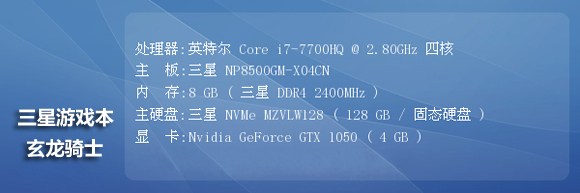 三星游戏本
玄龙骑士

处理器:英特尔 Core i7-7700HQ @ 2.80GHz 四核
主 板:三星 NP8500GM-X04CN
内 存:8 GB ( 三星 DDR4 2400MHz )
主硬盘:三星 NVMe MZVLW128 ( 128 GB / 固态硬盘 )
显 卡:Nvidia GeForce GTX 1050 ( 4 GB )